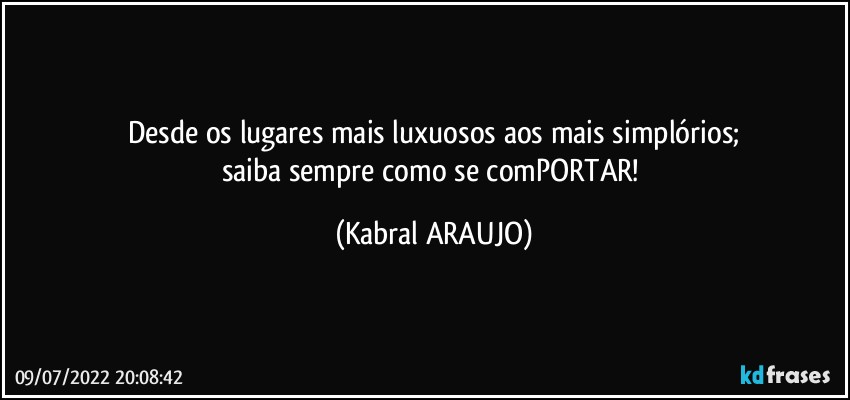 Desde os lugares mais luxuosos aos mais simplórios;
saiba sempre como se comPORTAR!

(Kabral ARAUJO)

09/07/2022 20:08:42

kdfrases